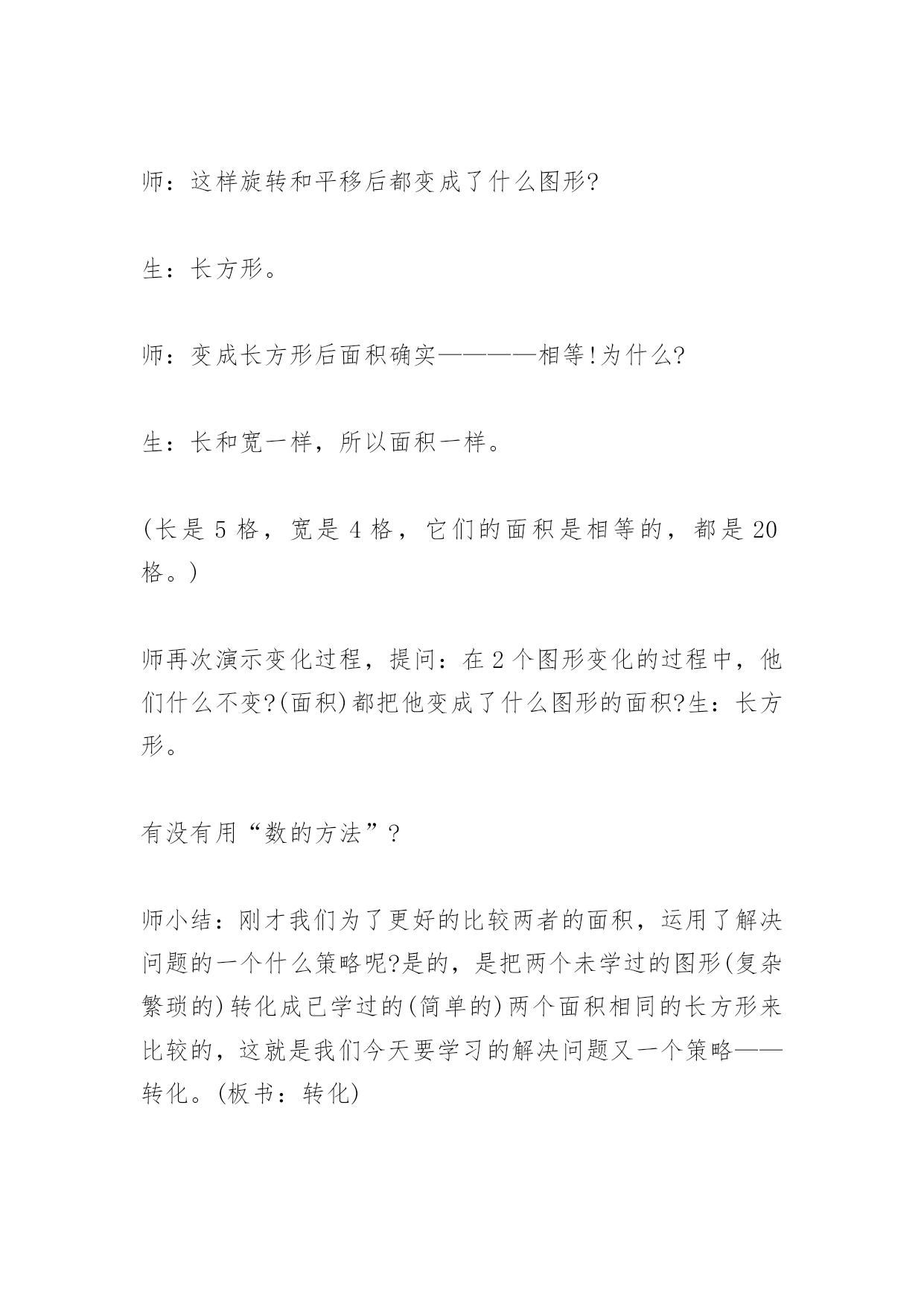 师：这样旋转和平移后都变成了什么图形?

生：长方形。

师：变成长方形后面积确实————相等!为什么?

生：长和宽一样，所以面积一样。

(长是 5 格，宽是 4 格，它们的面积是相等的，都是 20 格。)

师再次演示变化过程，提问：在 2 个图形变化的过程中，他们什么不变?(面积)都把他变成了什么图形的面积?生：长方形。

有没有用“数的方法”?

师小结：刚才我们为了更好的比较两者的面积，运用了解决问题的一个什么策略呢?是的，是把两个未学过的图形(复杂繁琐的)转化成已学过的(简单的)两个面积相同的长方形来比较的，这就是我们今天要学习的解决问题又一个策略——转化。(板书：转化)